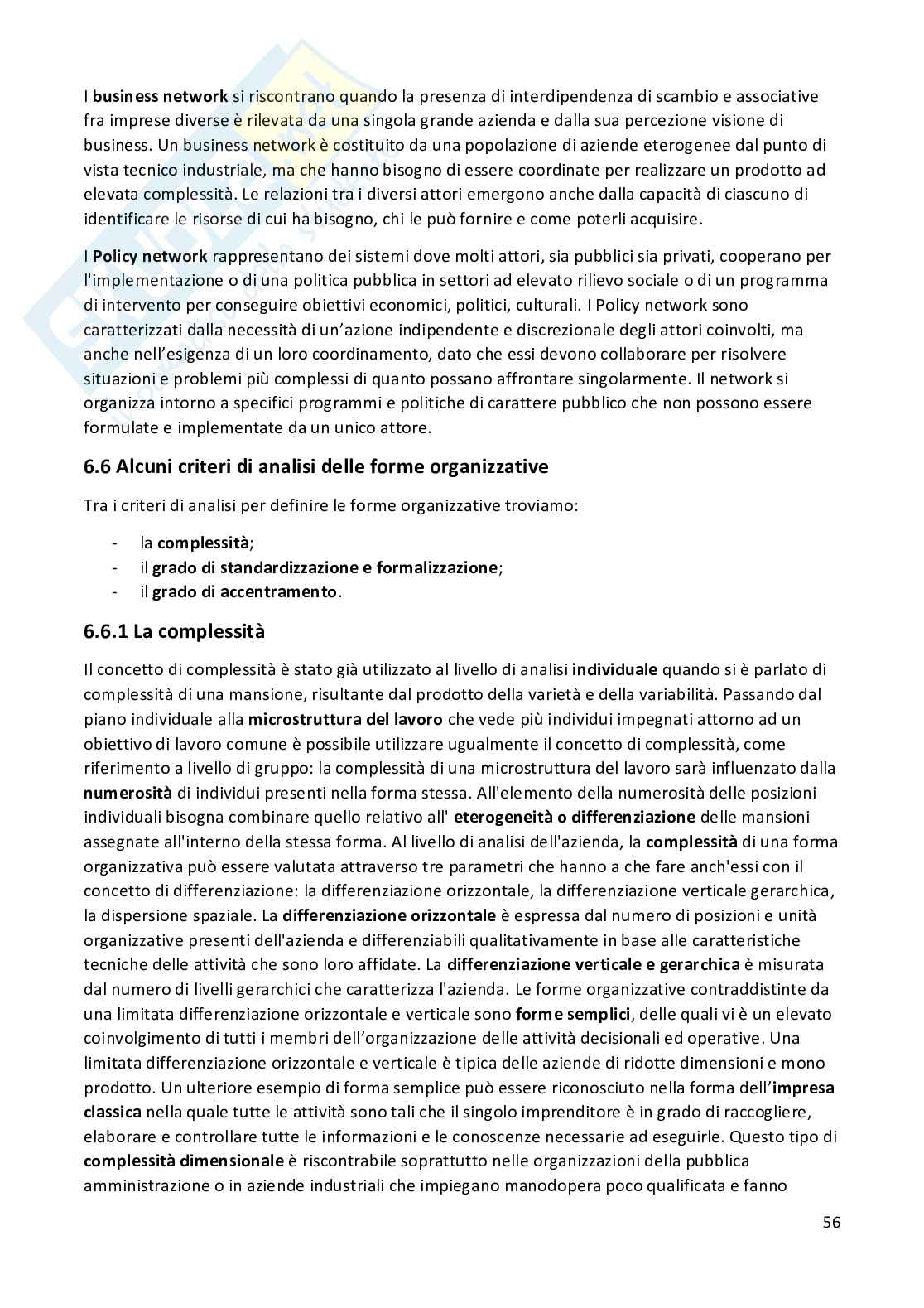 I business network si riscontrano quando la presenza di interdipendenza di scambio e associative fra imprese diverse è rilevata da una singola grande azienda e dalla sua percezione visione di business. Un business network è costituito da una popolazione di aziende eterogenee dal punto di vista tecnico industriale, ma che hanno bisogno di essere coordinate per realizzare un prodotto ad elevata complessità. Le relazioni tra i diversi attori emergono anche dalla capacità di ciascuno di identificare le risorse di cui ha bisogno, chi le può fornire e come poterli acquisire.

I Policy network rappresentano dei sistemi dove molti attori, sia pubblici sia privati, cooperano per l'implementazione o di una politica pubblica in settori ad elevato rilievo sociale o di un programma di intervento per conseguire obiettivi economici, politici, culturali. I Policy network sono caratterizzati dalla necessità di un'azione indipendente e discrezionale degli attori coinvolti, ma anche nell'esigenza di un loro coordinamento, dato che essi devono collaborare per risolvere situazioni e problemi più complessi di quanto possano affrontare singolarmente. Il network si organizza intorno a specifici programmi e politiche di carattere pubblico che non possono essere formulate e implementate da un unico attore.

6.6 Alcuni criteri di analisi delle forme organizzative

Tra i criteri di analisi per definire le forme organizzative troviamo:

- la complessità;
- il grado di standardizzazione e formalizzazione;
- il grado di accentramento.

6.6.1 La complessità

Il concetto di complessità è stato già utilizzato al livello di analisi individuale quando si è parlato di complessità di una mansione, risultante dal prodotto della varietà e della variabilità. Passando dal piano individuale alla microstruttura del lavoro che vede più individui impegnati attorno ad un obiettivo di lavoro comune è possibile utilizzare ugualmente il concetto di complessità, come riferimento a livello di gruppo: la complessità di una microstruttura del lavoro sarà influenzato dalla numerosità di individui presenti nella forma stessa. All'elemento della numerosità delle posizioni individuali bisogna combinare quello relativo all' eterogeneità o differenziazione delle mansioni assegnate all'interno della stessa forma. Al livello di analisi dell'azienda, la complessità di una forma organizzativa può essere valutata attraverso tre parametri che hanno a che fare anch'essi con il concetto di differenziazione: la differenziazione orizzontale, la differenziazione verticale gerarchica, la dispersione spaziale. La differenziazione orizzontale è espressa dal numero di posizioni e unità organizzative presenti dell'azienda e differenziabili qualitativamente in base alle caratteristiche tecniche delle attività che sono loro affidate. La differenziazione verticale e gerarchica è misurata dal numero di livelli gerarchici che caratterizza l'azienda. Le forme organizzative contraddistinte da una limitata differenziazione orizzontale e verticale sono forme semplici, delle quali vi è un elevato coinvolgimento di tutti i membri dell'organizzazione delle attività decisionali ed operative. Una limitata differenziazione orizzontale e verticale è tipica delle aziende di ridotte dimensioni e mono prodotto. Un ulteriore esempio di forma semplice può essere riconosciuto nella forma dell'impresa classica nella quale tutte le attività sono tali che il singolo imprenditore è in grado di raccogliere, elaborare e controllare tutte le informazioni e le conoscenze necessarie ad eseguirle. Questo tipo di complessità dimensionale è riscontrabile soprattutto nelle organizzazioni della pubblica amministrazione o in aziende industriali che impiegano manodopera poco qualificata e fanno

56